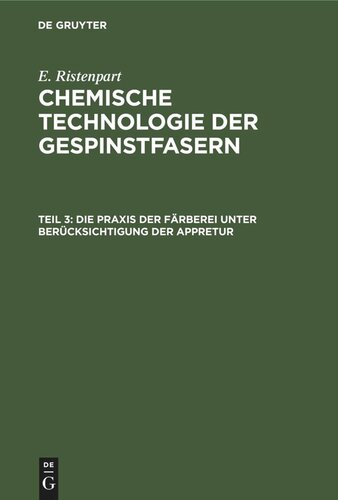 DE GRUYTER

E. Ristenpart

CHEMISCHE TECHNOLOGIE DER GESPINSTFASERN

TEIL 3: DIE PRAXIS DER FÄRBEREI UNTER BERÜCKSICHTIGUNG DER APPRETUR

DE G